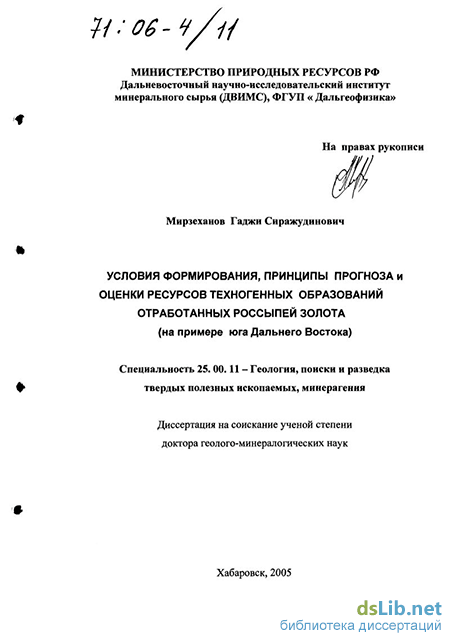 71:06-4/11

МИНИСТЕРСТВО ПРИРОДНЫХ РЕСУРСОВ РФ
Дальневосточный научно-исследовательский институт минерального сырья (ДВИМС), ФГУП « Дальгеофизика»

На правах рукописи

Мирзеханов Гаджи Сиражудинович

УСЛОВИЯ ФОРМИРОВАНИЯ, ПРИНЦИПЫ ПРОГНОЗА и ОЦЕНКИ РЕСУРСОВ ТЕХНОГЕННЫХ ОБРАЗОВАНИЙ ОТРАБОТАННЫХ РОССЫПЕЙ ЗОЛОТА
(на примере юга Дальнего Востока)

Специальность 25. 00. 11 – Геология, поиски и разведка твердых полезных ископаемых, минерагения

Диссертация на соискание ученой степени доктора геолого-минералогических наук

Хабаровск, 2005

dsLib.net
библиотека диссертаций